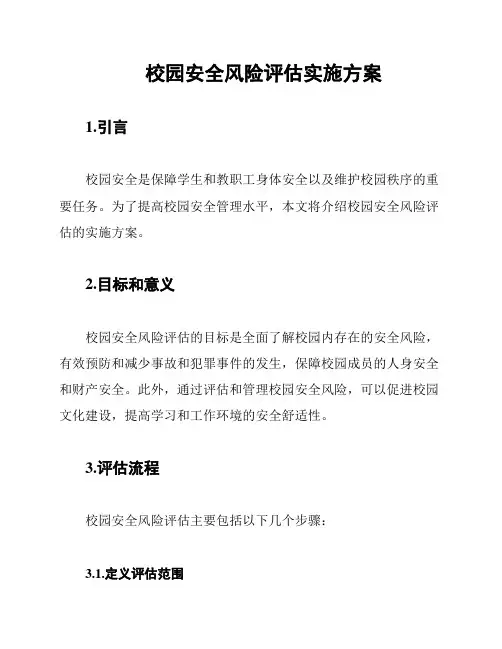 校园安全风险评估实施方案

1.引言

校园安全是保障学生和教职工身体安全以及维护校园秩序的重要任务。为了提高校园安全管理水平，本文将介绍校园安全风险评估的实施方案。

2.目标和意义

校园安全风险评估的目标是全面了解校园内存在的安全风险，有效预防和减少事故和犯罪事件的发生，保障校园成员的人身安全和财产安全。此外，通过评估和管理校园安全风险，可以促进校园文化建设，提高学习和工作环境的安全舒适性。

3.评估流程

校园安全风险评估主要包括以下几个步骤：

3.1.定义评估范围